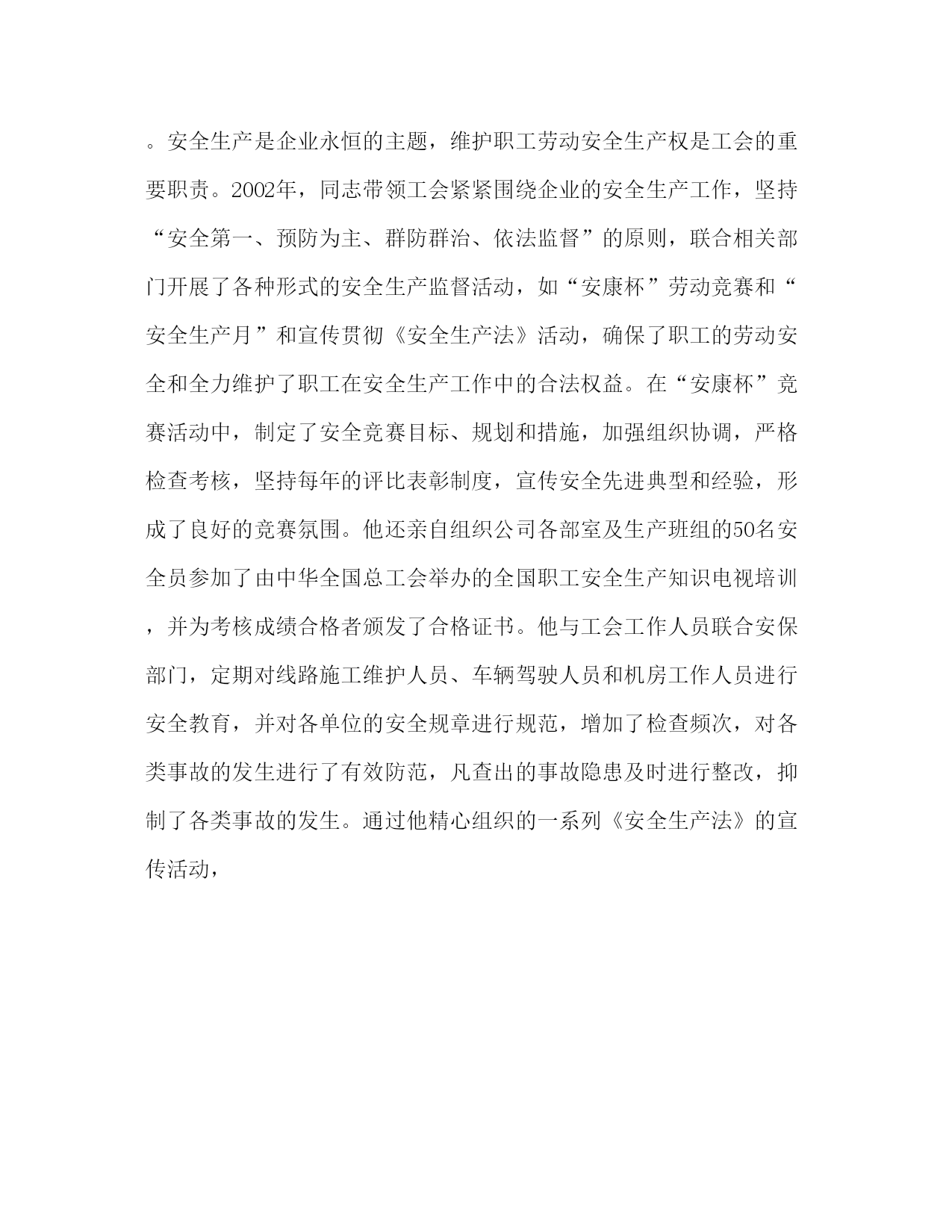 。安全生产是企业永恒的主题，维护职工劳动安全生产权是工会的重要职责。2002年，同志带领工会紧紧围绕企业的安全生产工作，坚持“安全第一、预防为主、群防群治、依法监督”的原则，联合相关部门开展了各种形式的安全生产监督活动，如“安康杯”劳动竞赛和“安全生产月”和宣传贯彻《安全生产法》活动，确保了职工的劳动安全和全力维护了职工在安全生产工作中的合法权益。在“安康杯”竞赛活动中，制定了安全竞赛目标、规划和措施，加强组织协调，严格检查考核，坚持每年的评比表彰制度，宣传安全先进典型和经验，形成了良好的竞赛氛围。他还亲自组织公司各部室及生产班组的50名安全员参加了由中华全国总工会举办的全国职工安全生产知识电视培训，并为考核成绩合格者颁发了合格证书。他与工会工作人员联合安保部门，定期对线路施工维护人员、车辆驾驶人员和机房工作人员进行安全教育，并对各单位的安全规章进行规范，增加了检查频次，对各类事故的发生进行了有效防范，凡查出的事故隐患及时进行整改，抑制了各类事故的发生。通过他精心组织的一系列《安全生产法》的宣传活动，